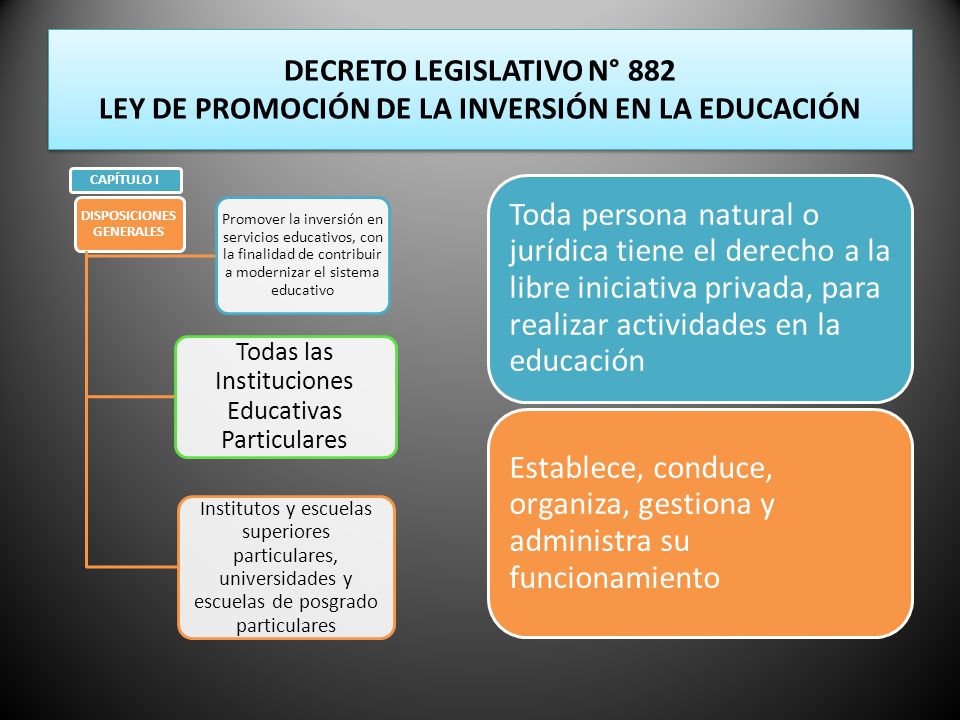 DECRETO LEGISLATIVO N° 882
LEY DE PROMOCIÓN DE LA INVERSIÓN EN LA EDUCACIÓN

CAPÍTULO I

DISPOSICIONES GENERALES

Promover la inversión en servicios educativos, con la finalidad de contribuir a modernizar el sistema educativo

Todas las Instituciones Educativas Particulares

Institutos y escuelas superiores particulares, universidades y escuelas de posgrado particulares

Toda persona natural o jurídica tiene el derecho a la libre iniciativa privada, para realizar actividades en la educación

Establece, conduce, organiza, gestiona y administra su funcionamiento